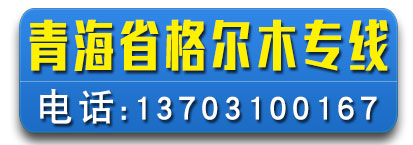 青海省格尔木专线

电话:13703100167